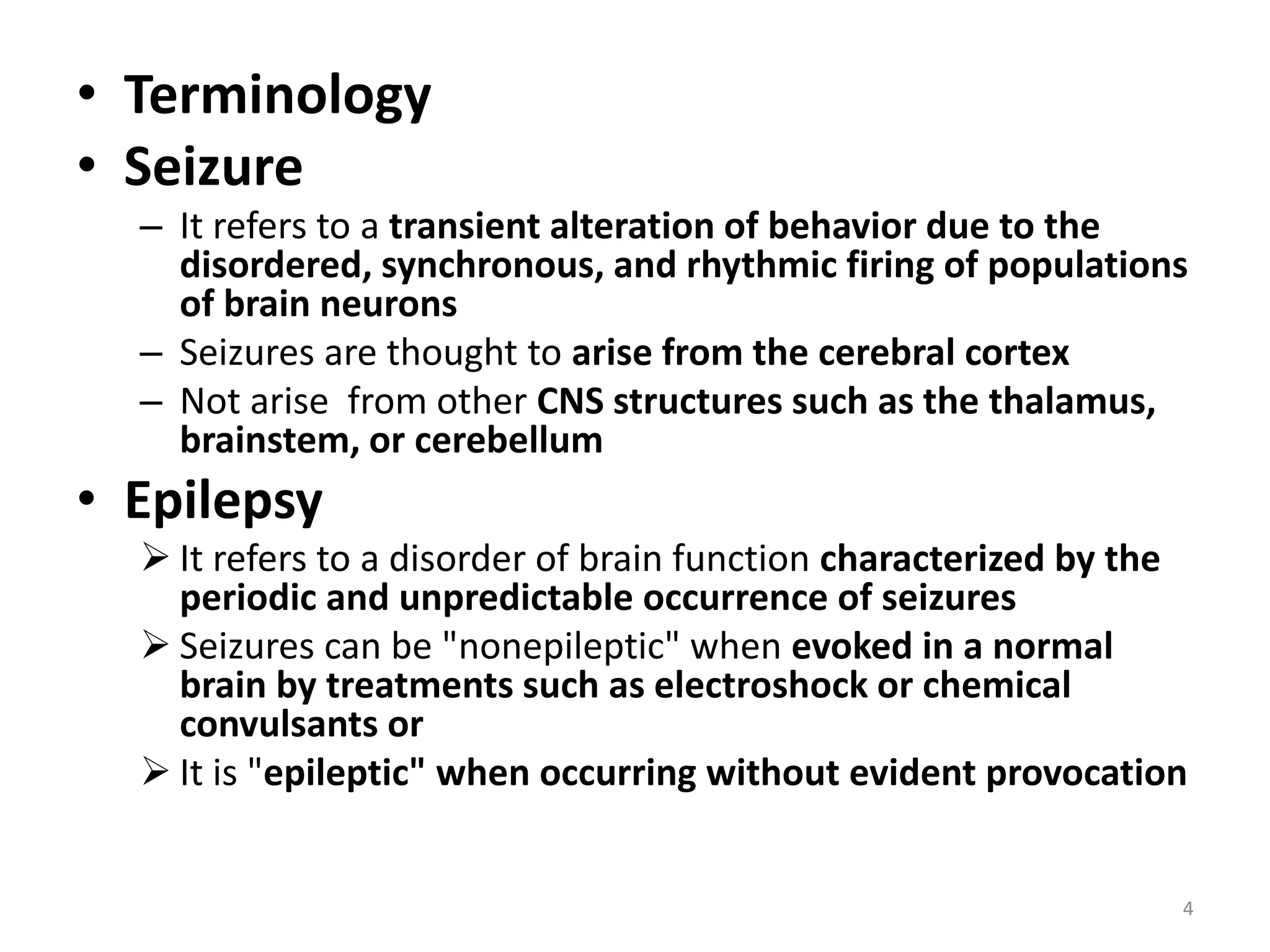 • Terminology
• Seizure
– It refers to a transient alteration of behavior due to the disordered, synchronous, and rhythmic firing of populations of brain neurons
– Seizures are thought to arise from the cerebral cortex
– Not arise from other CNS structures such as the thalamus, brainstem, or cerebellum
• Epilepsy
➢ It refers to a disorder of brain function characterized by the periodic and unpredictable occurrence of seizures
➢ Seizures can be "nonepileptic" when evoked in a normal brain by treatments such as electroshock or chemical convulsants or
➢ It is "epileptic" when occurring without evident provocation

4